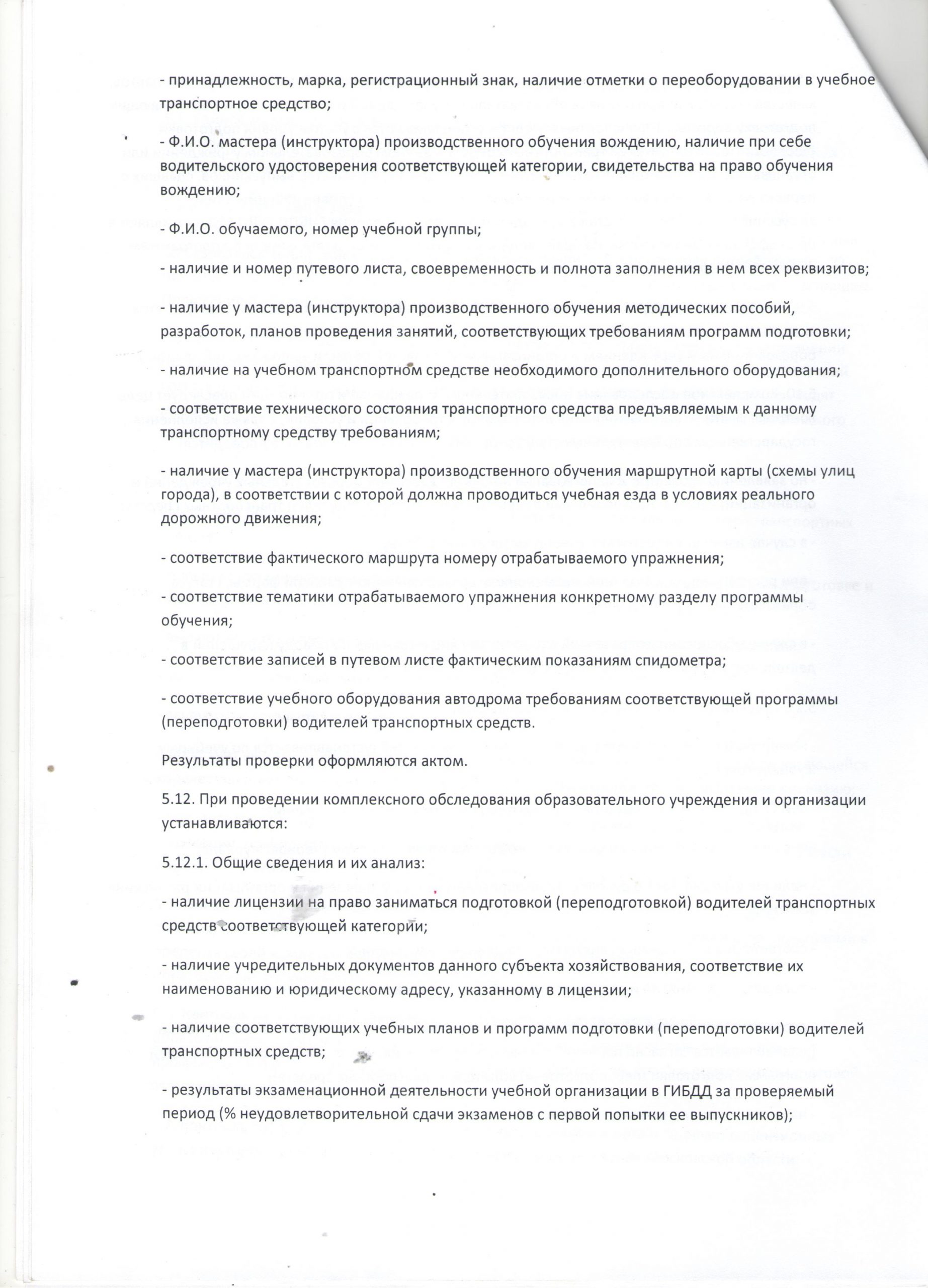 - принадлежность, марка, регистрационный знак, наличие отметки о переоборудовании в учебное транспортное средство;

- Ф.И.О. мастера (инструктора) производственного обучения вождению, наличие при себе водительского удостоверения соответствующей категории, свидетельства на право обучения вождению;

- Ф.И.О. обучаемого, номер учебной группы;

- наличие и номер путевого листа, своевременность и полнота заполнения в нем всех реквизитов;

- наличие у мастера (инструктора) производственного обучения методических пособий, разработок, планов проведения занятий, соответствующих требованиям программ подготовки;

- наличие на учебном транспортном средстве необходимого дополнительного оборудования;

- соответствие технического состояния транспортного средства предъявляемым к данному транспортному средству требованиям;

- наличие у мастера (инструктора) производственного обучения маршрутной карты (схемы улиц города), в соответствии с которой должна проводиться учебная езда в условиях реального дорожного движения;

- соответствие фактического маршрута номеру отрабатываемого упражнения;

- соответствие тематики отрабатываемого упражнения конкретному разделу программы обучения;

- соответствие записей в путевом листе фактическим показаниям спидометра;

- соответствие учебного оборудования автодрома требованиям соответствующей программы (переподготовки) водителей транспортных средств.

Результаты проверки оформляются актом.

5.12. При проведении комплексного обследования образовательного учреждения и организации устанавливаются:

5.12.1. Общие сведения и их анализ:

- наличие лицензии на право заниматься подготовкой (переподготовкой) водителей транспортных средств соответствующей категории;

- наличие учредительных документов данного субъекта хозяйствования, соответствие их наименованию и юридическому адресу, указанному в лицензии;

- наличие соответствующих учебных планов и программ подготовки (переподготовки) водителей транспортных средств;

- результаты экзаменационной деятельности учебной организации в ГИБДД за проверяемый период (% неудовлетворительной сдачи экзаменов с первой попытки ее выпускников);